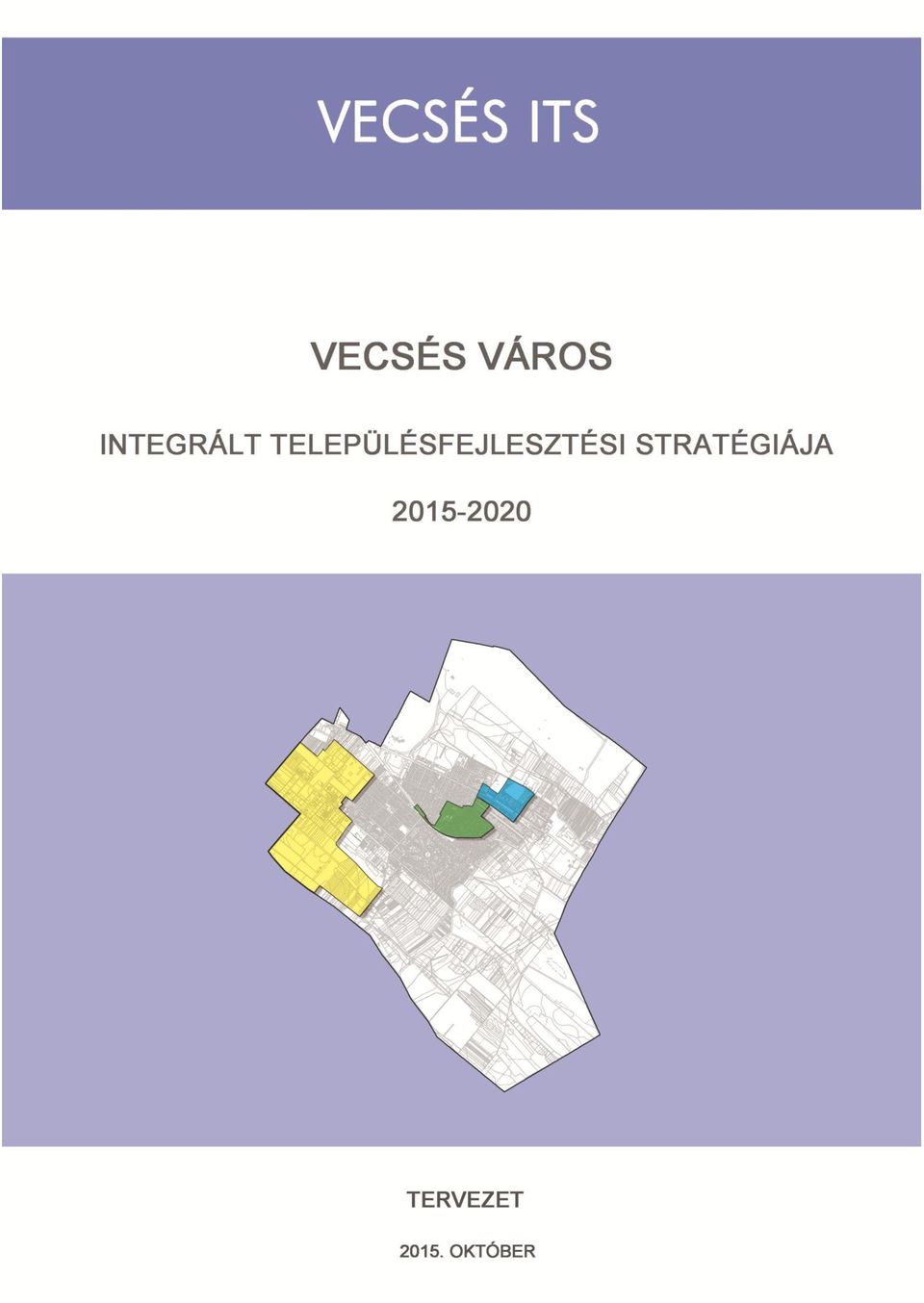 VECSÉS ITS

VECSÉS VÁROS

INTEGRÁLT TELEPÜLÉSFEJLESZTÉSI STRATÉGIÁJA

2015-2020

TERVEZET

2015. OKTÓBER